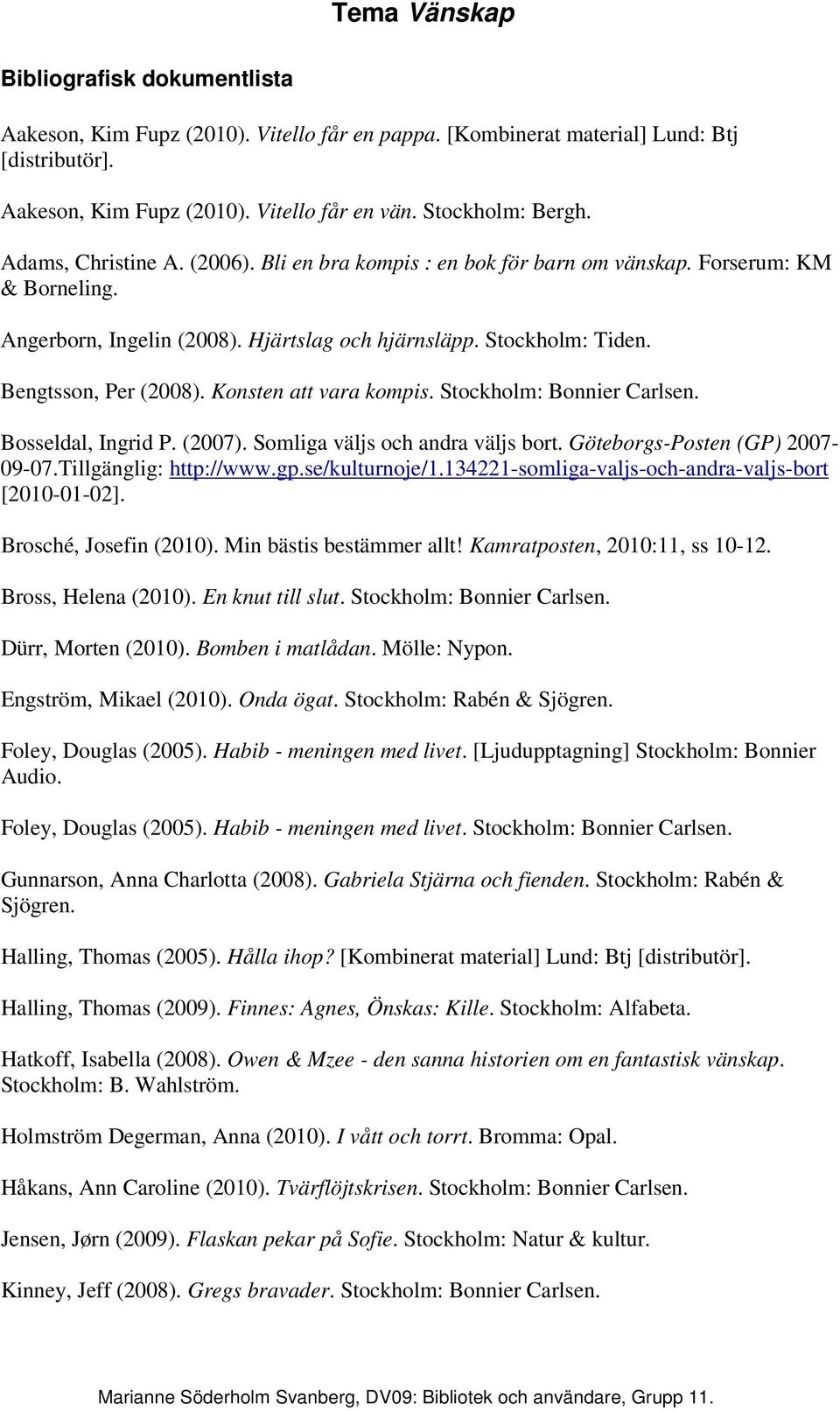 Tema Vänskap

Bibliografisk dokumentlista

Aakeson, Kim Fupz (2010). Vitello får en pappa. [Kombinerat material] Lund: Btj [distributör].

Aakeson, Kim Fupz (2010). Vitello får en vän. Stockholm: Bergh.

Adams, Christine A. (2006). Bli en bra kompis : en bok för barn om vänskap. Forserum: KM & Borneling.

Angerborn, Ingelin (2008). Hjärtslag och hjärnsläpp. Stockholm: Tiden.

Bengtsson, Per (2008). Konsten att vara kompis. Stockholm: Bonnier Carlsen.

Bosseldal, Ingrid P. (2007). Somliga väljs och andra väljs bort. Göteborgs-Posten (GP) 2007-09-07.Tillgänglig: http://www.gp.se/kulturnoje/1.134221-somliga-valjs-och-andra-valjs-bort [2010-01-02].

Brosché, Josefin (2010). Min bästis bestämmer allt! Kamratposten, 2010:11, ss 10-12.

Bross, Helena (2010). En knut till slut. Stockholm: Bonnier Carlsen.

Dürr, Morten (2010). Bomben i matlådan. Mölle: Nypon.

Engström, Mikael (2010). Onda ögat. Stockholm: Rabén & Sjögren.

Foley, Douglas (2005). Habib - meningen med livet. [Ljudupptagning] Stockholm: Bonnier Audio.

Foley, Douglas (2005). Habib - meningen med livet. Stockholm: Bonnier Carlsen.

Gunnarson, Anna Charlotta (2008). Gabriela Stjärna och fienden. Stockholm: Rabén & Sjögren.

Halling, Thomas (2005). Hålla ihop? [Kombinerat material] Lund: Btj [distributör].

Halling, Thomas (2009). Finnes: Agnes, Önskas: Kille. Stockholm: Alfabeta.

Hatkoff, Isabella (2008). Owen & Mzee - den sanna historien om en fantastisk vänskap. Stockholm: B. Wahlström.

Holmström Degerman, Anna (2010). I vått och torrt. Bromma: Opal.

Håkans, Ann Caroline (2010). Tvärflöjtskrisen. Stockholm: Bonnier Carlsen.

Jensen, Jørn (2009). Flaskan pekar på Sofie. Stockholm: Natur & kultur.

Kinney, Jeff (2008). Gregs bravader. Stockholm: Bonnier Carlsen.

Marianne Söderholm Svanberg, DV09: Bibliotek och användare, Grupp 11.